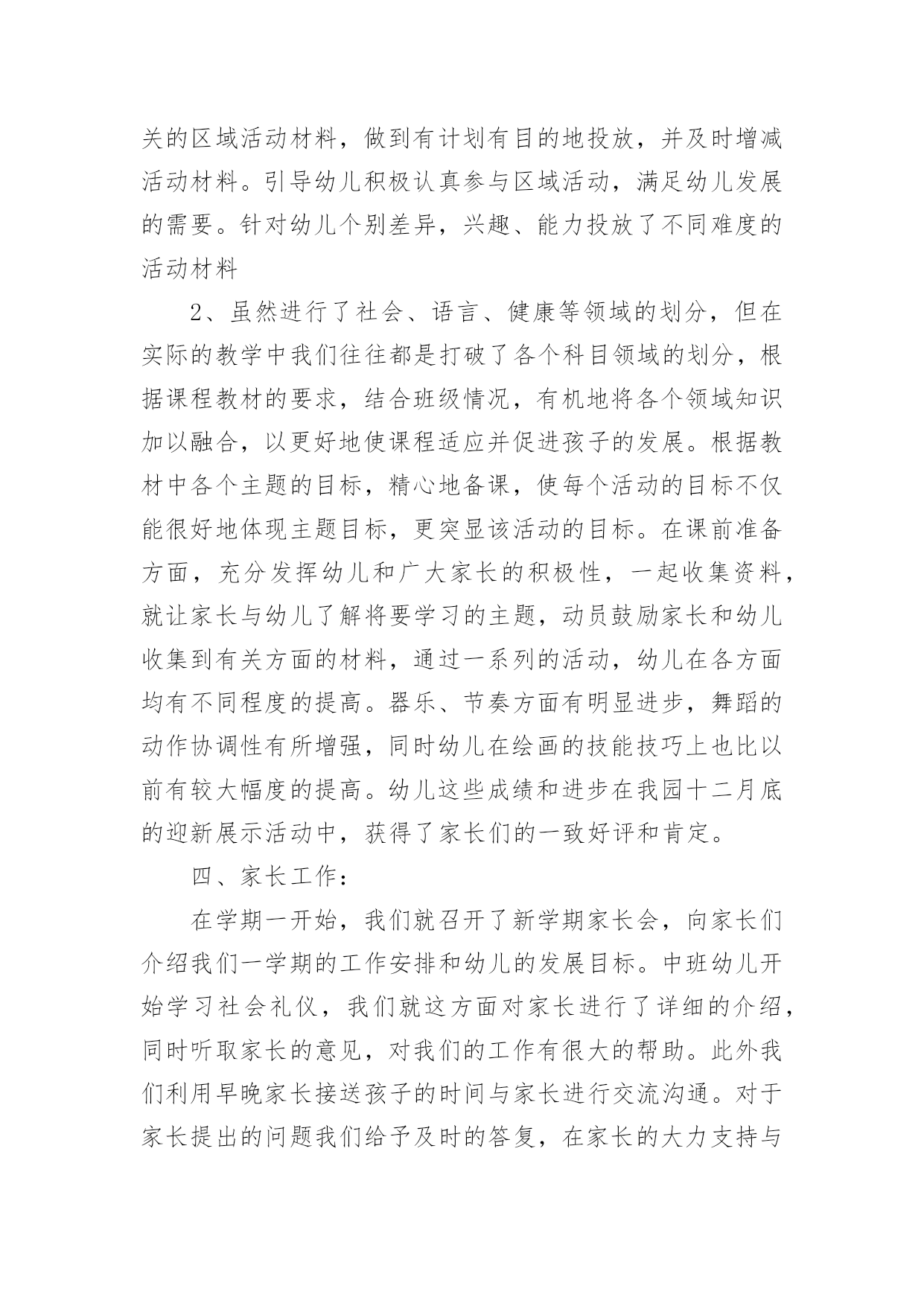 关的区域活动材料，做到有计划有目的地投放，并及时增减活动材料。引导幼儿积极认真参与区域活动，满足幼儿发展的需要。针对幼儿个别差异，兴趣、能力投放了不同难度的活动材料

2、虽然进行了社会、语言、健康等领域的划分，但在实际的教学中我们往往都是打破了各个科目领域的划分，根据课程教材的要求，结合班级情况，有机地将各个领域知识加以融合，以更好地使课程适应并促进孩子的发展。根据教材中各个主题的目标，精心地备课，使每个活动的目标不仅能很好地体现主题目标，更突显该活动的目标。在课前准备方面，充分发挥幼儿和广大家长的积极性，一起收集资料，就让家长与幼儿了解将要学习的主题，动员鼓励家长和幼儿收集到有关方面的材料，通过一系列的活动，幼儿在各方面均有不同程度的提高。器乐、节奏方面有明显进步，舞蹈的动作协调性有所增强，同时幼儿在绘画的技能技巧上也比以前有较大幅度的提高。幼儿这些成绩和进步在我园十二月底的迎新展示活动中，获得了家长们的一致好评和肯定。

四、家长工作：

在学期一开始，我们就召开了新学期家长会，向家长们介绍我们一学期的工作安排和幼儿的发展目标。中班幼儿开始学习社会礼仪，我们就这方面对家长进行了详细的介绍，同时听取家长的意见，对我们的工作有很大的帮助。此外我们利用早晚家长接送孩子的时间与家长进行交流沟通。对于家长提出的问题我们给予及时的答复，在家长的大力支持与